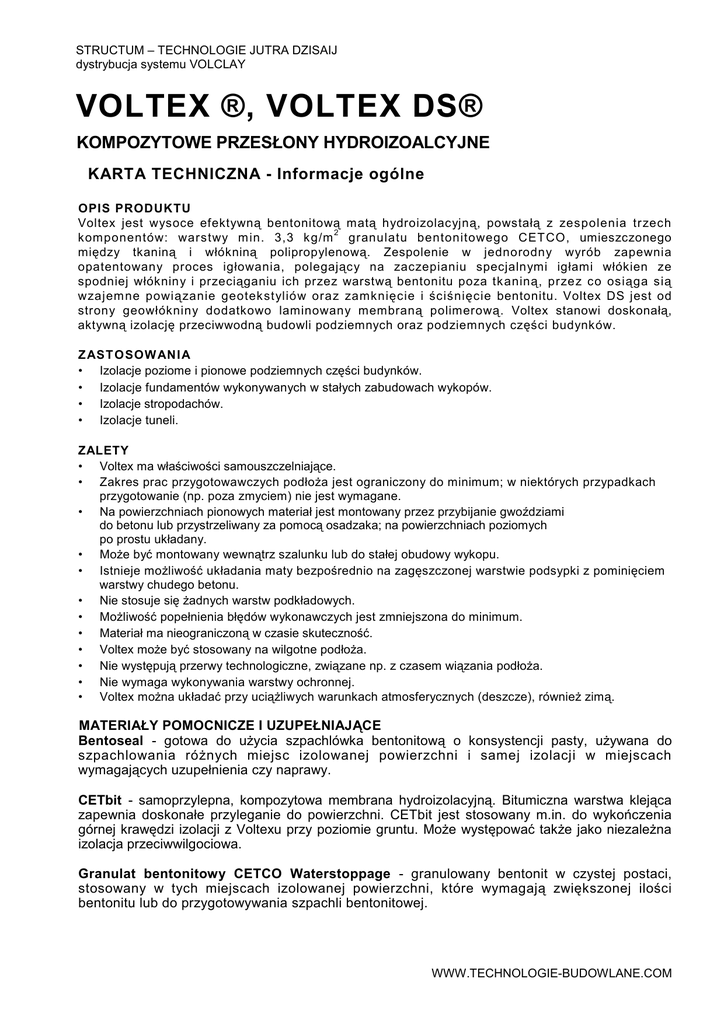 STRUCTUM – TECHNOLOGIE JUTRA DZISAIJ
dystrybucja systemu VOLCLAY

VOLTEX ®, VOLTEX DS®

KOMPOZYTOWE PRZESŁONY HYDROIZOALCYJNE

KARTA TECHNICZNA - Informacje ogólne

OPIS PRODUKTU
Voltex jest wysoce efektywną bentonitową matą hydroizolacyjną, powstałą z zespolenia trzech komponentów: warstwy min. 3,3 kg/m$^2$ granulatu bentonitowego CETCO, umieszczonego między tkaniną i włókniną polipropylenową. Zespolenie w jednorodny wyrób zapewnia opatentowany proces igłowania, polegający na zaczepianiu specjalnymi igłami włókien ze spodniej włókniny i przeciąganiu ich przez warstwą bentonitu poza tkaniną, przez co osiąga się wzajemne powiązanie geotekstyliów oraz zamknięcie i ściśnięcie bentonitu. Voltex DS jest od strony geowłókniny dodatkowo laminowany membraną polimerową. Voltex stanowi doskonałą, aktywną izolację przeciwwodną budowli podziemnych oraz podziemnych części budynków.

ZASTOSOWANIA
• Izolacje poziome i pionowe podziemnych części budynków.
• Izolacje fundamentów wykonywanych w stałych zabudowach wykopów.
• Izolacje stropodachów.
• Izolacje tuneli.

ZALETY
• Voltex ma właściwości samouszczelniające.
• Zakres prac przygotowawczych podłoża jest ograniczony do minimum; w niektórych przypadkach przygotowanie (np. poza zmyciem) nie jest wymagane.
• Na powierzchniach pionowych materiał jest montowany przez przybijanie gwoździami do betonu lub przystrzeliwany za pomocą osadzaka; na powierzchniach poziomych po prostu układany.
• Może być montowany wewnątrz szalunku lub do stałej obudowy wykopu.
• Istnieje możliwość układania maty bezpośrednio na zagęszczonej warstwie podsypki z pominięciem warstwy chudego betonu.
• Nie stosuje się żadnych warstw podkładowych.
• Możliwość popełnienia błędów wykonawczych jest zmniejszona do minimum.
• Materiał ma nieograniczoną w czasie skuteczność.
• Voltex może być stosowany na wilgotne podłoża.
• Nie występują przerwy technologiczne, związane np. z czasem wiązania podłoża.
• Nie wymaga wykonywania warstwy ochronnej.
• Voltex można układać przy uciążliwych warunkach atmosferycznych (deszcze), również zimą.

MATERIAŁY POMOCNICZE I UZUPEŁNIAJĄCE
Bentoseal - gotowa do użycia szpachlówka bentonitową o konsystencji pasty, używana do szpachlowania różnych miejsc izolowanej powierzchni i samej izolacji w miejscach wymagających uzupełnienia czy naprawy.

CETbit - samoprzylepna, kompozytowa membrana hydroizolacyjną. Bitumiczna warstwa klejąca zapewnia doskonałe przyleganie do powierzchni. CETbit jest stosowany m.in. do wykończenia górnej krawędzi izolacji z Voltexu przy poziomie gruntu. Może występować także jako niezależna izolacja przeciwwilgociowa.

Granulat bentonitowy CETCO Waterstoppage - granulowany bentonit w czystej postaci, stosowany w tych miejscach izolowanej powierzchni, które wymagają zwiększonej ilości bentonitu lub do przygotowywania szpachli bentonitowej.

WWW.TECHNOLOGIE-BUDOWLANE.COM